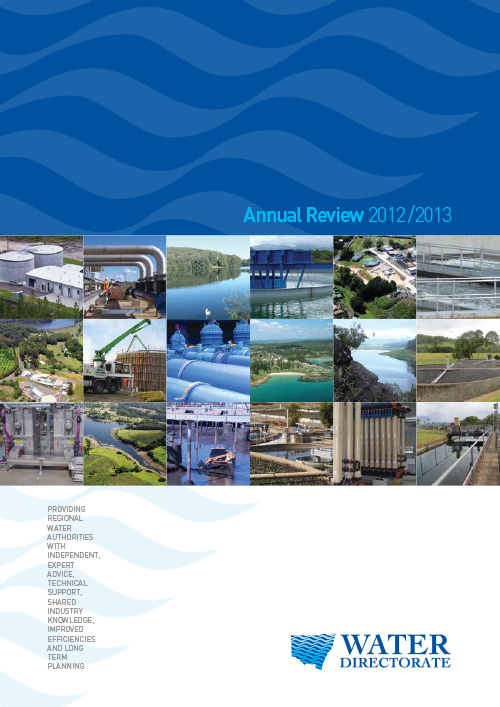 Annual Review 2012/2013

PROVIDING REGIONAL WATER AUTHORITIES WITH INDEPENDENT, EXPERT ADVICE, TECHNICAL SUPPORT, SHARED INDUSTRY KNOWLEDGE, IMPROVED EFFICIENCIES AND LONG TERM PLANNING

WATER DIRECTORATE